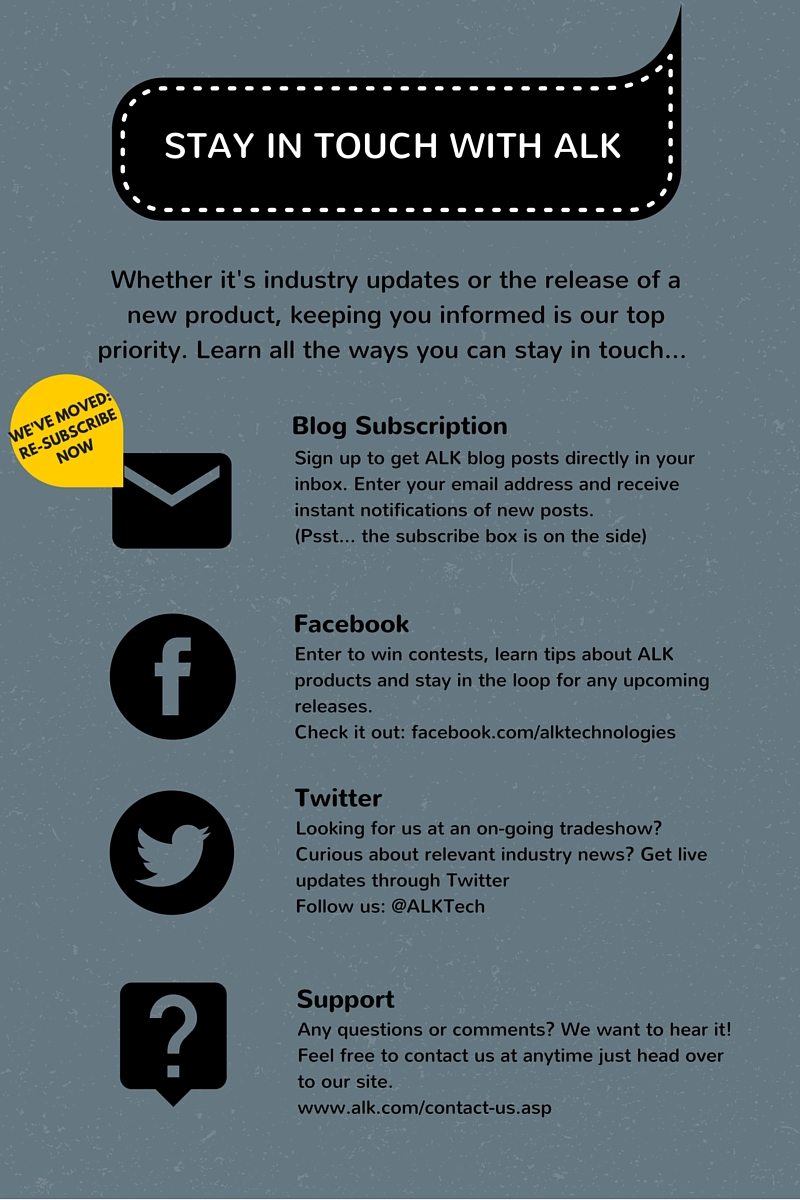 STAY IN TOUCH WITH ALK

Whether it's industry updates or the release of a new product, keeping you informed is our top priority. Learn all the ways you can stay in touch...

WE'VE MOVED: RE-SUBSCRIBE NOW

Blog Subscription
Sign up to get ALK blog posts directly in your inbox. Enter your email address and receive instant notifications of new posts.
(Psst... the subscribe box is on the side)

Facebook
Enter to win contests, learn tips about ALK products and stay in the loop for any upcoming releases.
Check it out: facebook.com/alktechnologies

Twitter
Looking for us at an on-going tradeshow? Curious about relevant industry news? Get live updates through Twitter
Follow us: @ALKTech

Support
Any questions or comments? We want to hear it! Feel free to contact us at anytime just head over to our site.
www.alk.com/contact-us.asp